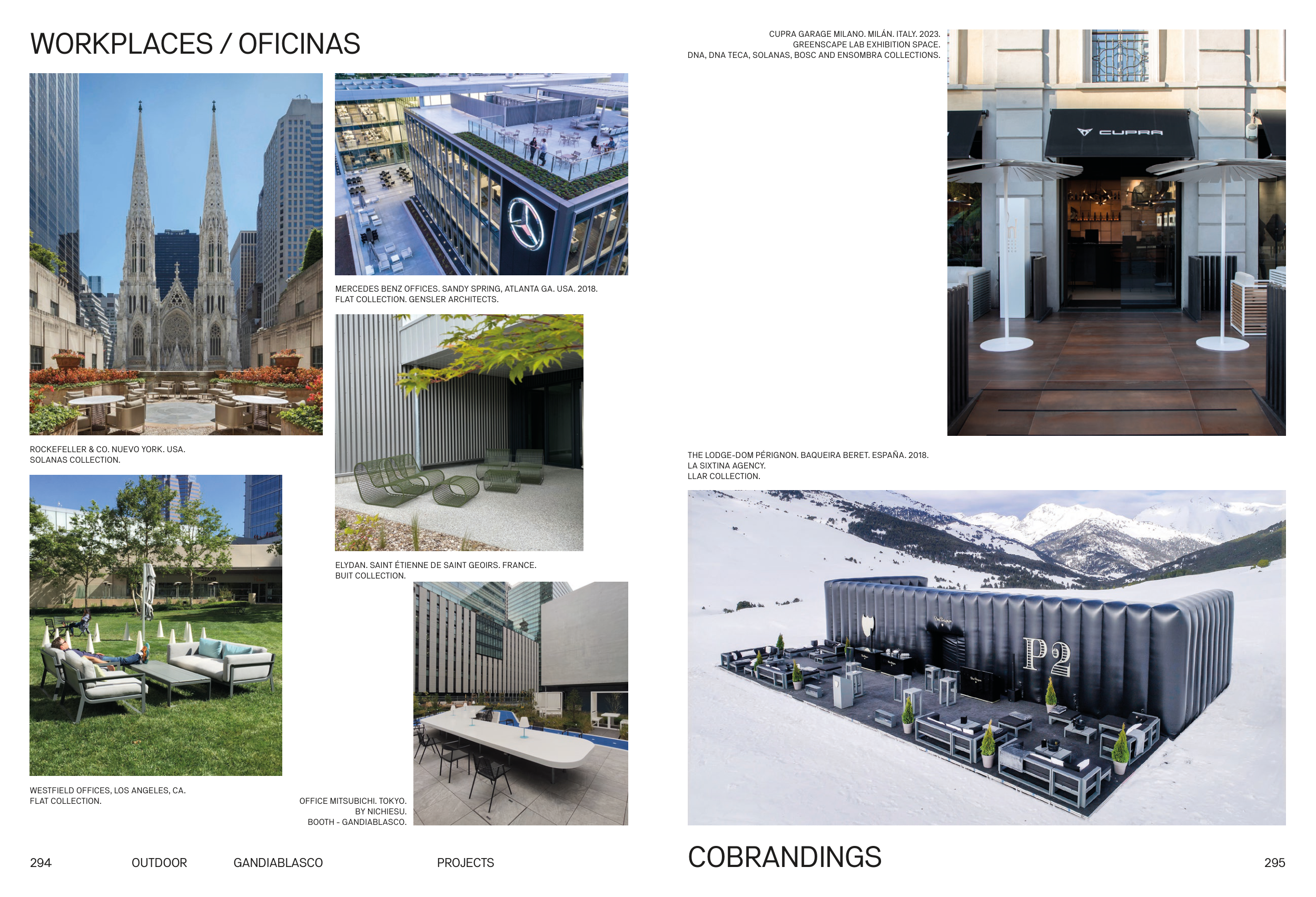 WORKPLACES / OFICINAS

ROCKEFELLER & CO. NUEVO YORK. USA.
SOLANAS COLLECTION.

WESTFIELD OFFICES, LOS ANGELES, CA.
FLAT COLLECTION.

MERCEDES BENZ OFFICES. SANDY SPRING, ATLANTA GA. USA. 2018.
FLAT COLLECTION. GENSLER ARCHITECTS.

ELYDAN. SAINT ÉTIENNE DE SAINT GEOIRS. FRANCE.
BUIT COLLECTION.

OFFICE MITSUBICHI. TOKYO.
BY NICHIESU.
BOOTH - GANDIABLASCO.

294 OUTDOOR GANDIABLASCO PROJECTS

CUPRA GARAGE MILANO. MILÁN. ITALY. 2023.
GREENSCAPE LAB EXHIBITION SPACE.
DNA, DNA TECA, SOLANAS, BOSC AND ENSOMBRA COLLECTIONS.

CUPRA

THE LODGE-DOM PÉRIGNON. BAQUEIRA BERET. ESPAÑA. 2018.
LA SIXTINA AGENCY.
LLAR COLLECTION.

P2

COBRANDINGS

295